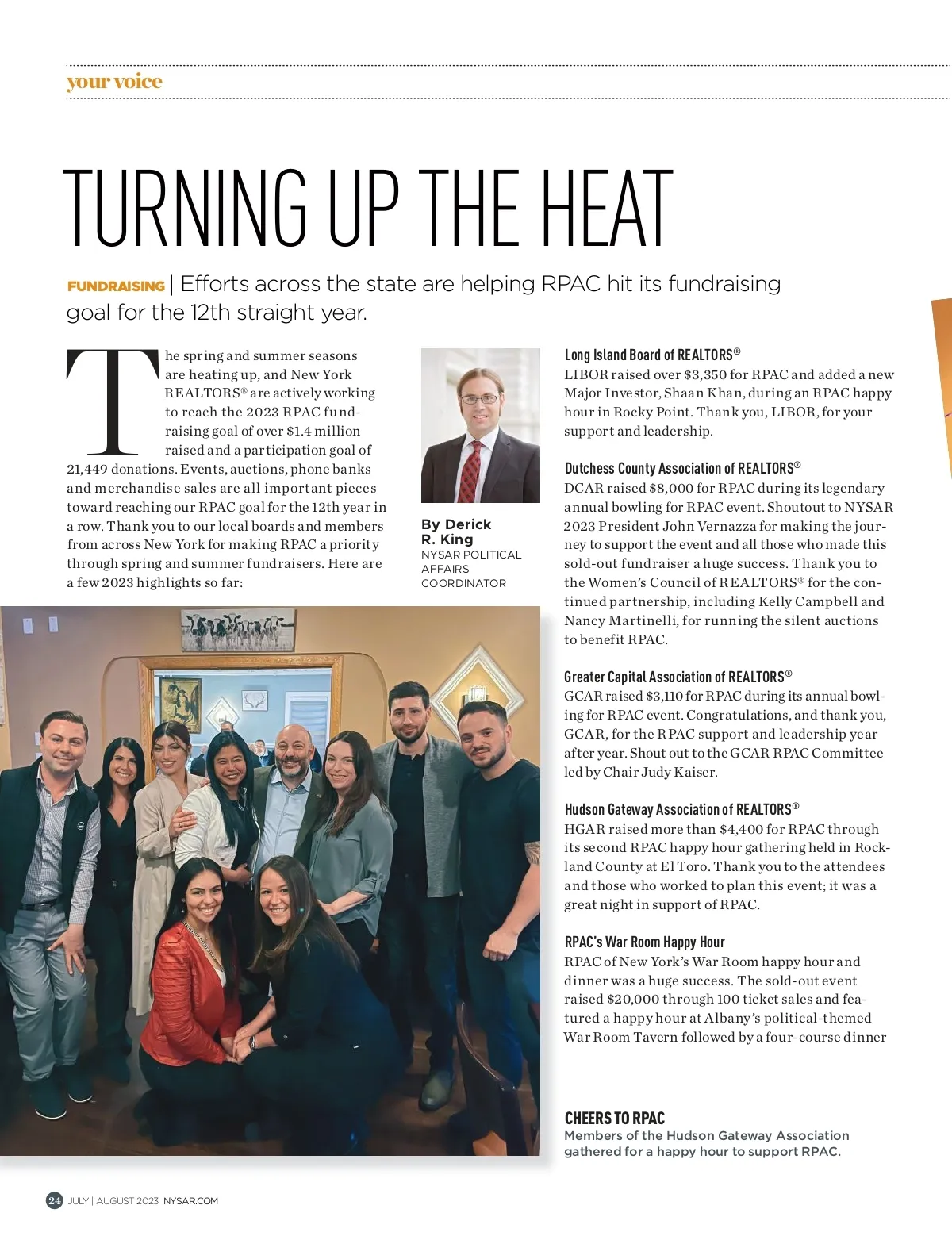 your voice

TURNING UP THE HEAT

FUNDRAISING | Efforts across the state are helping RPAC hit its fundraising goal for the 12th straight year.

The spring and summer seasons are heating up, and New York REALTORS® are actively working to reach the 2023 RPAC fundraising goal of over $1.4 million raised and a participation goal of 21,449 donations. Events, auctions, phone banks and merchandise sales are all important pieces toward reaching our RPAC goal for the 12th year in a row. Thank you to our local boards and members from across New York for making RPAC a priority through spring and summer fundraisers. Here are a few 2023 highlights so far:

By Derick R. King
NYSAR POLITICAL AFFAIRS COORDINATOR

Long Island Board of REALTORS®
LIBOR raised over $3,350 for RPAC and added a new Major Investor, Shaan Khan, during an RPAC happy hour in Rocky Point. Thank you, LIBOR, for your support and leadership.

Dutchess County Association of REALTORS®
DCAR raised $8,000 for RPAC during its legendary annual bowling for RPAC event. Shoutout to NYSAR 2023 President John Vernazza for making the journey to support the event and all those who made this sold-out fundraiser a huge success. Thank you to the Women's Council of REALTORS® for the continued partnership, including Kelly Campbell and Nancy Martinelli, for running the silent auctions to benefit RPAC.

Greater Capital Association of REALTORS®
GCAR raised $3,110 for RPAC during its annual bowling for RPAC event. Congratulations, and thank you, GCAR, for the RPAC support and leadership year after year. Shout out to the GCAR RPAC Committee led by Chair Judy Kaiser.

Hudson Gateway Association of REALTORS®
HGAR raised more than $4,400 for RPAC through its second RPAC happy hour gathering held in Rockland County at El Toro. Thank you to the attendees and those who worked to plan this event; it was a great night in support of RPAC.

RPAC's War Room Happy Hour
RPAC of New York's War Room happy hour and dinner was a huge success. The sold-out event raised $20,000 through 100 ticket sales and featured a happy hour at Albany's political-themed War Room Tavern followed by a four-course dinner

CHEERS TO RPAC
Members of the Hudson Gateway Association gathered for a happy hour to support RPAC.

24 JULY | AUGUST 2023 NYSAR.COM